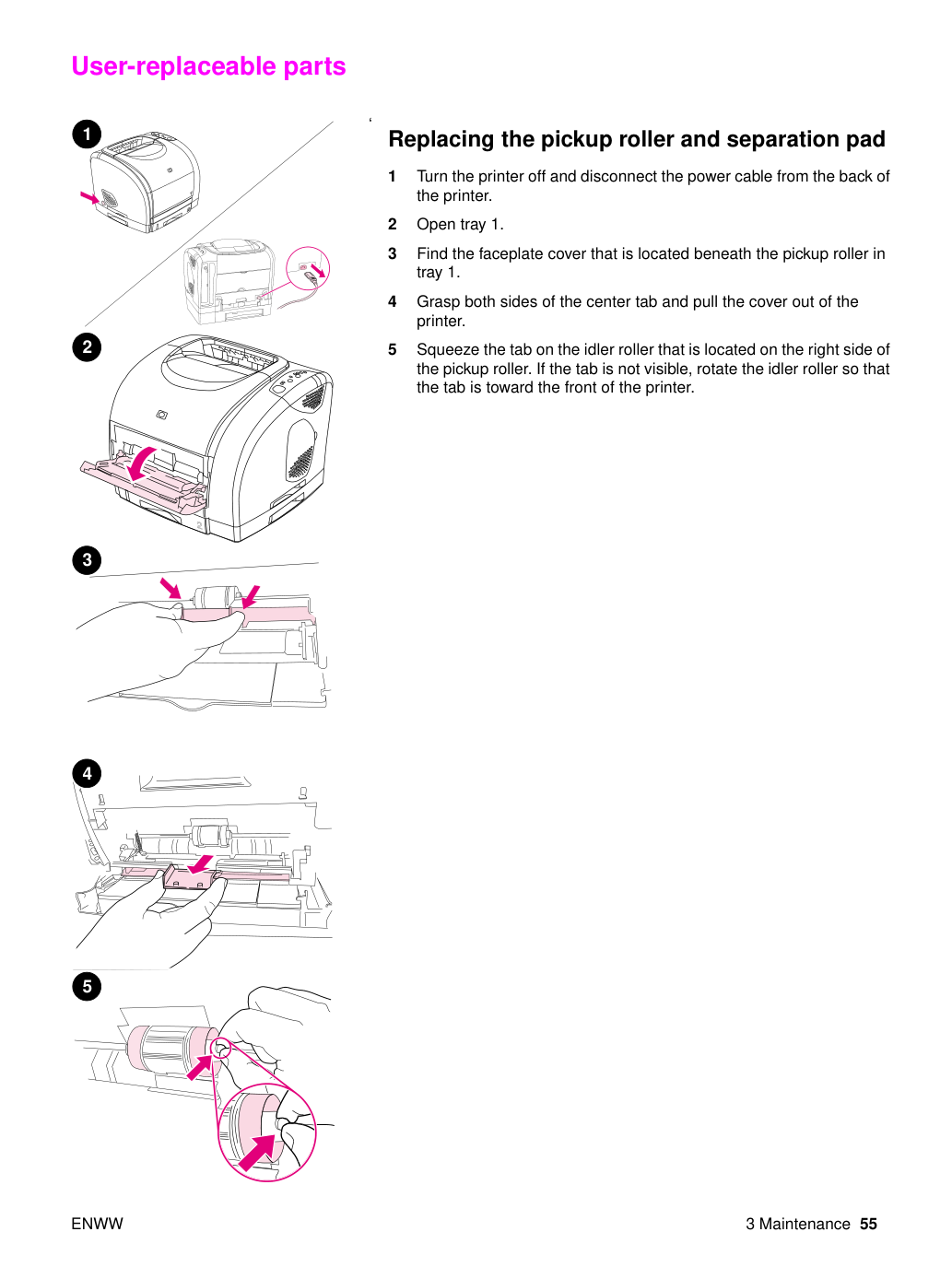 User-replaceable parts

1

2

3

4

5

Replacing the pickup roller and separation pad

1 Turn the printer off and disconnect the power cable from the back of the printer.

2 Open tray 1.

3 Find the faceplate cover that is located beneath the pickup roller in tray 1.

4 Grasp both sides of the center tab and pull the cover out of the printer.

5 Squeeze the tab on the idler roller that is located on the right side of the pickup roller. If the tab is not visible, rotate the idler roller so that the tab is toward the front of the printer.

ENWW

3 Maintenance 55